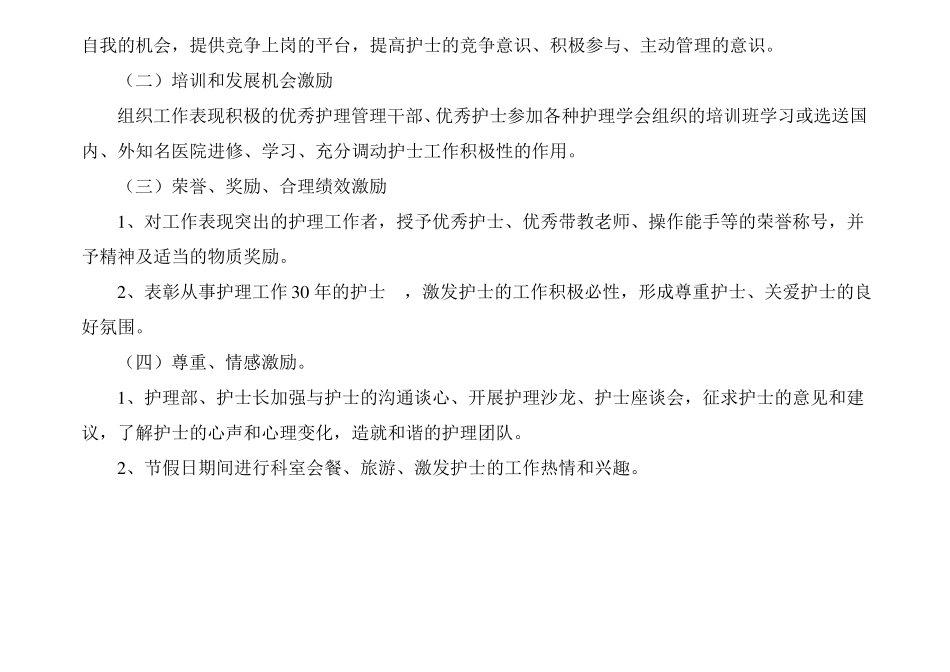 自我的机会，提供竞争上岗的平台，提高护士的竞争意识、积极参与、主动管理的意识。

（二）培训和发展机会激励

组织工作表现积极的优秀护理管理干部、优秀护士参加各种护理学会组织的培训班学习或选送国内、外知名医院进修、学习、充分调动护士工作积极性的作用。

（三）荣誉、奖励、合理绩效激励

1、对工作表现突出的护理工作者，授予优秀护士、优秀带教老师、操作能手等的荣誉称号，并予精神及适当的物质奖励。

2、表彰从事护理工作 30 年的护士 ，激发护士的工作积极必性，形成尊重护士、关爱护士的良好氛围。

（四）尊重、情感激励。

1、护理部、护士长加强与护士的沟通谈心、开展护理沙龙、护士座谈会，征求护士的意见和建议，了解护士的心声和心理变化，造就和谐的护理团队。

2、节假日期间进行科室会餐、旅游、激发护士的工作热情和兴趣。